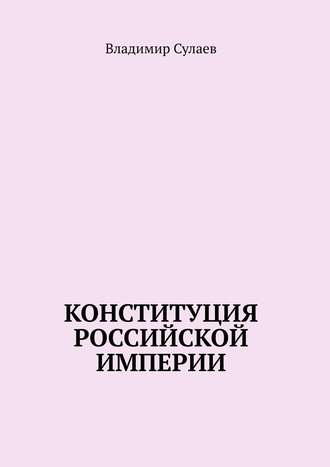 Владимир Сулаев

КОНСТИТУЦИЯ РОССИЙСКОЙ ИМПЕРИИ